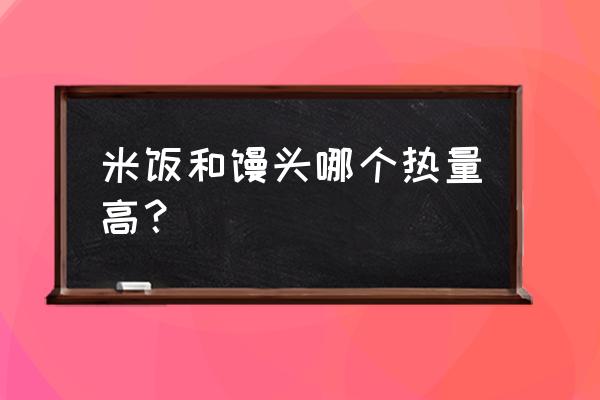 米饭和馒头哪个热量高？